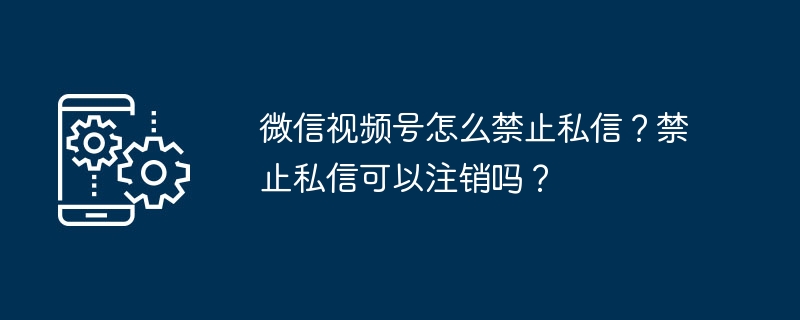 微信视频号怎么禁止私信？禁止私信可以注销吗？